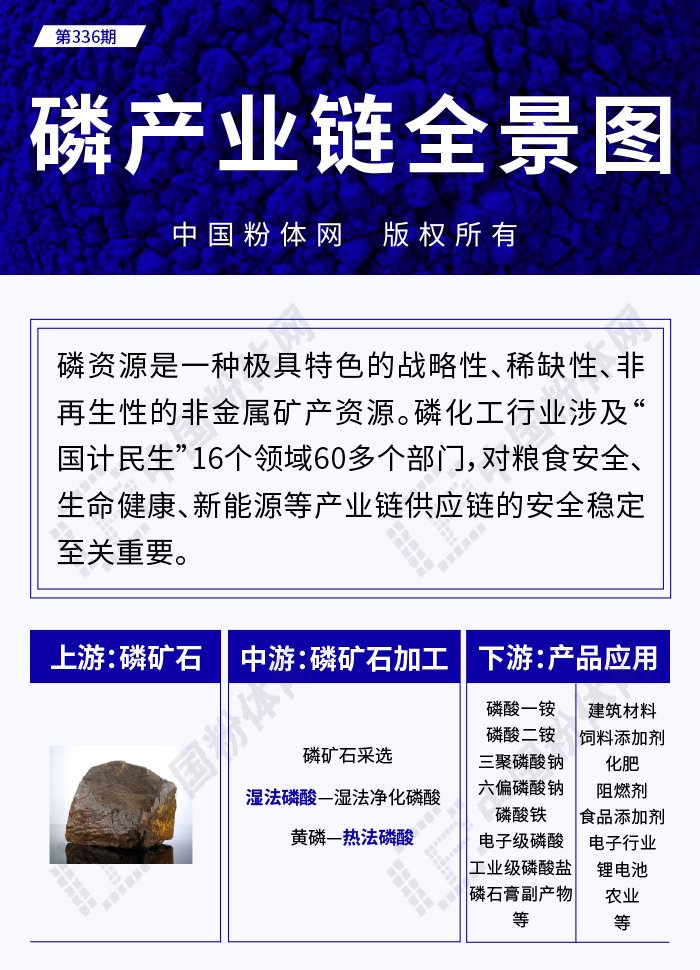 第336期

磷产业链全景图

中国粉体网　版权所有

磷资源是一种极具特色的战略性、稀缺性、非再生性的非金属矿产资源。磷化工行业涉及“国计民生”16个领域60多个部门，对粮食安全、生命健康、新能源等产业链供应链的安全稳定至关重要。

上游：磷矿石

中游：磷矿石加工

磷矿石采选
湿法磷酸—湿法净化磷酸
黄磷—热法磷酸

下游：产品应用

磷酸一铵
磷酸二铵
三聚磷酸钠
六偏磷酸钠
磷酸铁
电子级磷酸
工业级磷酸盐
磷石膏副产物
等

建筑材料
饲料添加剂
化肥
阻燃剂
食品添加剂
电子行业
锂电池
农业
等